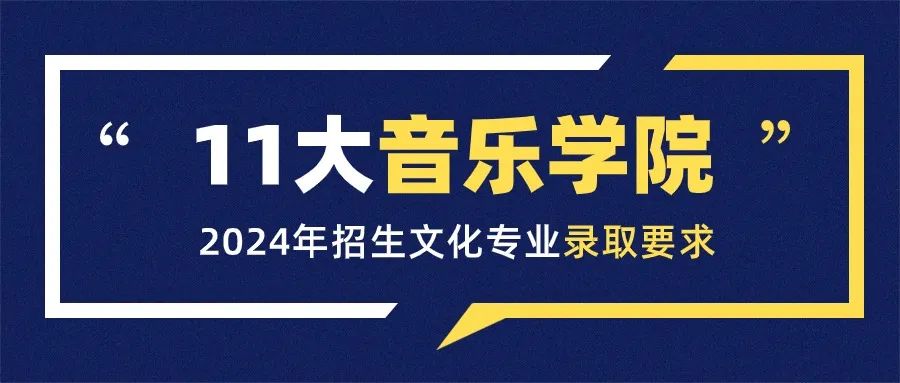 “ 11大音乐学院 ”

2024年招生文化专业录取要求